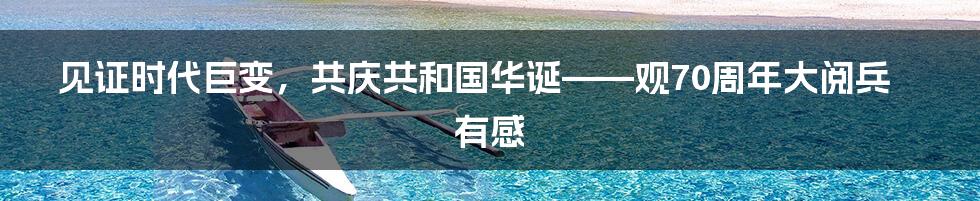 见证时代巨变，共庆共和国华诞——观70周年大阅兵有感